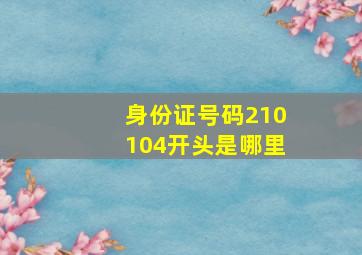 身份证号码210104开头是哪里